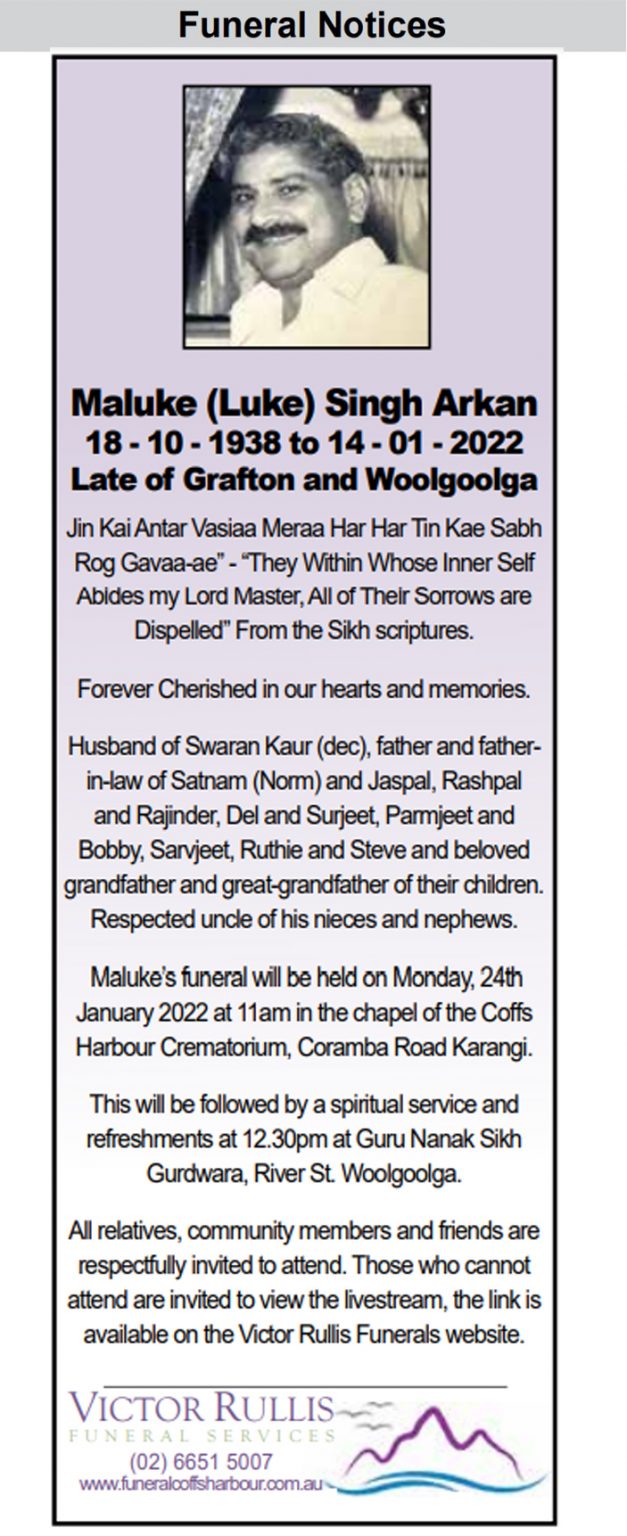 Funeral Notices

Maluke (Luke) Singh Arkan
18 - 10 - 1938 to 14 - 01 - 2022
Late of Grafton and Woolgoolga

Jin Kai Antar Vasiaa Meraa Har Har Tin Kae Sabh Rog Gavaa-ae" - "They Within Whose Inner Self Abides my Lord Master, All of Their Sorrows are Dispelled" From the Sikh scriptures.

Forever Cherished in our hearts and memories.

Husband of Swaran Kaur (dec), father and father-in-law of Satnam (Norm) and Jaspal, Rashpal and Rajinder, Del and Surjeet, Parmjeet and Bobby, Sarvjeet, Ruthie and Steve and beloved grandfather and great-grandfather of their children. Respected uncle of his nieces and nephews.

Maluke's funeral will be held on Monday, 24th January 2022 at 11am in the chapel of the Coffs Harbour Crematorium, Coramba Road Karangi.

This will be followed by a spiritual service and refreshments at 12.30pm at Guru Nanak Sikh Gurdwara, River St. Woolgoolga.

All relatives, community members and friends are respectfully invited to attend. Those who cannot attend are invited to view the livestream, the link is available on the Victor Rullis Funerals website.

VICTOR RULLIS
FUNERAL SERVICES
(02) 6651 5007
www.funeralcoffsharbour.com.au